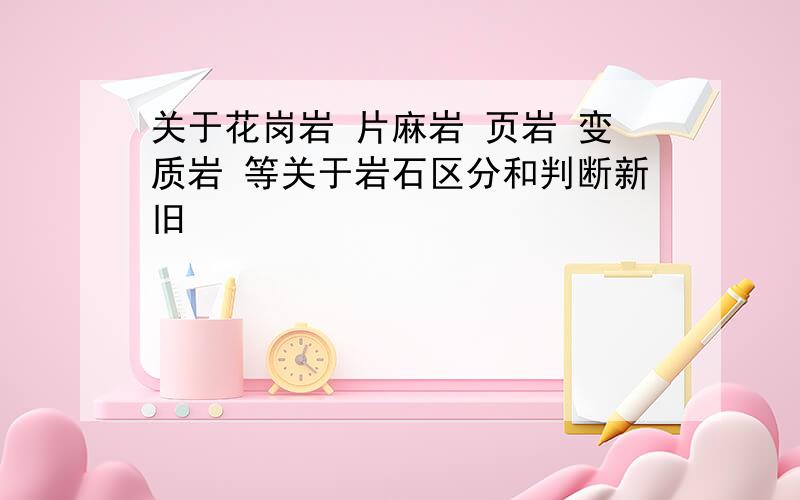 关于花岗岩 片麻岩 页岩 变质岩 等关于岩石区分和判断新旧